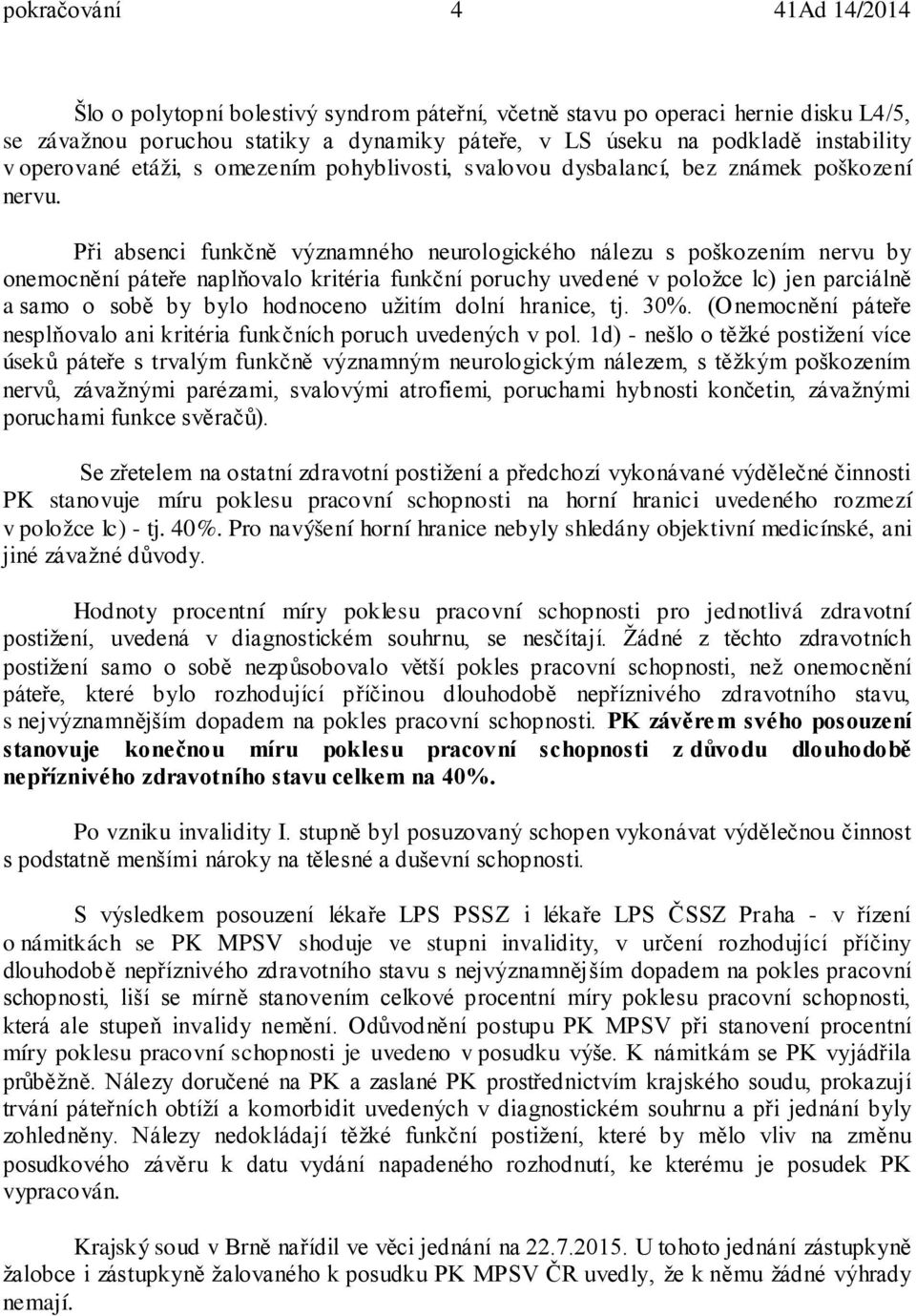 pokračování 4 41Ad 14/2014

Šlo o polytopní bolestivý syndrom páteřní, včetně stavu po operaci hernie disku L4/5, se závažnou poruchou statiky a dynamiky páteře, v LS úseku na podkladě instability v operované etáži, s omezením pohyblivosti, svalovou dysbalancí, bez známek poškození nervu.

Při absenci funkčně významného neurologického nálezu s poškozením nervu by onemocnění páteře naplňovalo kritéria funkční poruchy uvedené v položce lc) jen parciálně a samo o sobě by bylo hodnoceno užitím dolní hranice, tj. 30%. (Onemocnění páteře nesplňovalo ani kritéria funkčních poruch uvedených v pol. 1d) - nešlo o těžké postižení více úseků páteře s trvalým funkčně významným neurologickým nálezem, s těžkým poškozením nervů, závažnými parézami, svalovými atrofiemi, poruchami hybnosti končetin, závažnými poruchami funkce svěračů).

Se zřetelem na ostatní zdravotní postižení a předchozí vykonávané výdělečné činnosti PK stanovuje míru poklesu pracovní schopnosti na horní hranici uvedeného rozmezí v položce lc) - tj. 40%. Pro navýšení horní hranice nebyly shledány objektivní medicínské, ani jiné závažné důvody.

Hodnoty procentní míry poklesu pracovní schopnosti pro jednotlivá zdravotní postižení, uvedená v diagnostickém souhrnu, se nesčítají. Žádné z těchto zdravotních postižení samo o sobě nezpůsobovalo větší pokles pracovní schopnosti, než onemocnění páteře, které bylo rozhodující příčinou dlouhodobě nepříznivého zdravotního stavu, s nejvýznamnějším dopadem na pokles pracovní schopnosti. PK závěrem svého posouzení stanovuje konečnou míru poklesu pracovní schopnosti z důvodu dlouhodobě nepříznivého zdravotního stavu celkem na 40%.

Po vzniku invalidity I. stupně byl posuzovaný schopen vykonávat výdělečnou činnost s podstatně menšími nároky na tělesné a duševní schopnosti.

S výsledkem posouzení lékaře LPS PSSZ i lékaře LPS ČSSZ Praha - v řízení o námitkách se PK MPSV shoduje ve stupni invalidity, v určení rozhodující příčiny dlouhodobě nepříznivého zdravotního stavu s nejvýznamnějším dopadem na pokles pracovní schopnosti, liší se mírně stanovením celkové procentní míry poklesu pracovní schopnosti, která ale stupeň invalidy nemění. Odůvodnění postupu PK MPSV při stanovení procentní míry poklesu pracovní schopnosti je uvedeno v posudku výše. K námitkám se PK vyjádřila průběžně. Nálezy doručené na PK a zaslané PK prostřednictvím krajského soudu, prokazují trvání páteřních obtíží a komorbidit uvedených v diagnostickém souhrnu a při jednání byly zohledněny. Nálezy nedokládají těžké funkční postižení, které by mělo vliv na změnu posudkového závěru k datu vydání napadeného rozhodnutí, ke kterému je posudek PK vypracován.

Krajský soud v Brně nařídil ve věci jednání na 22.7.2015. U tohoto jednání zástupkyně žalobce i zástupkyně žalovaného k posudku PK MPSV ČR uvedly, že k němu žádné výhrady nemají.